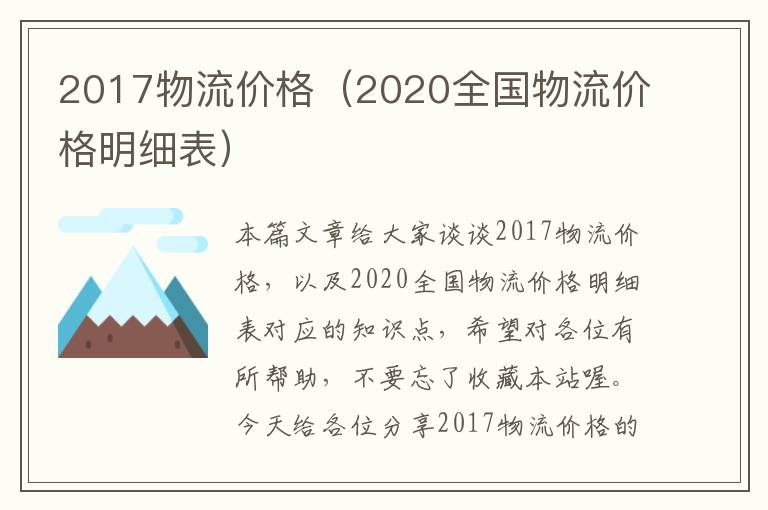 2017物流价格（2020全国物流价格明细表）

本篇文章给大家谈谈2017物流价格，以及2020全国物流价格明细表对应的知识点，希望对各位有所帮助，不要忘了收藏本站喔。今天给各位分享2017物流价格的